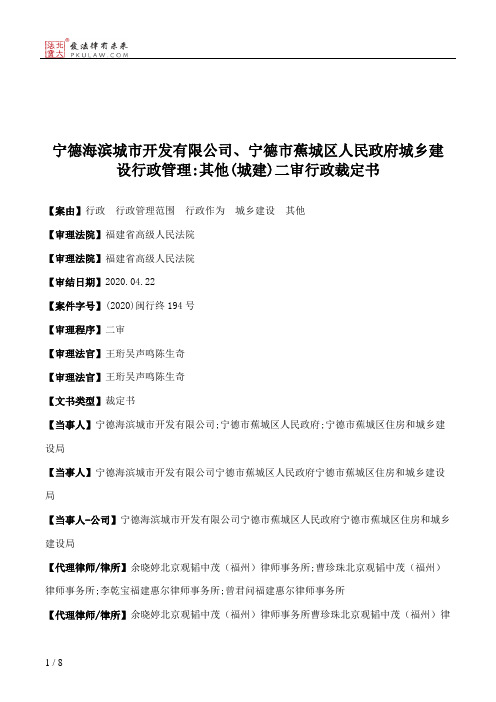 北大法宝 发法律有未来 PKULAW.COM

宁德海滨城市开发有限公司、宁德市蕉城区人民政府城乡建设行政管理:其他(城建)二审行政裁定书

【案由】行政　行政管理范围　行政作为　城乡建设　其他

【审理法院】福建省高级人民法院

【审理法院】福建省高级人民法院

【审结日期】2020.04.22

【案件字号】(2020)闽行终194号

【审理程序】二审

【审理法官】王珩吴声鸣陈生奇

【审理法官】王珩吴声鸣陈生奇

【文书类型】裁定书

【当事人】宁德海滨城市开发有限公司;宁德市蕉城区人民政府;宁德市蕉城区住房和城乡建设局

【当事人】宁德海滨城市开发有限公司宁德市蕉城区人民政府宁德市蕉城区住房和城乡建设局

【当事人-公司】宁德海滨城市开发有限公司宁德市蕉城区人民政府宁德市蕉城区住房和城乡建设局

【代理律师/律所】余晓婷北京观韬中茂(福州)律师事务所;曹珍珠北京观韬中茂(福州)律师事务所;李乾宝福建惠尔律师事务所;曾君问福建惠尔律师事务所

【代理律师/律所】余晓婷北京观韬中茂(福州)律师事务所曹珍珠北京观韬中茂(福州)律

1 / 8